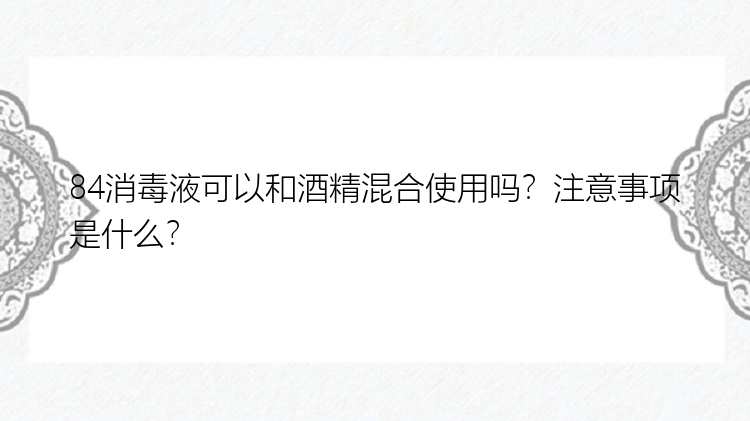 84消毒液可以和酒精混合使用吗？注意事项是什么？